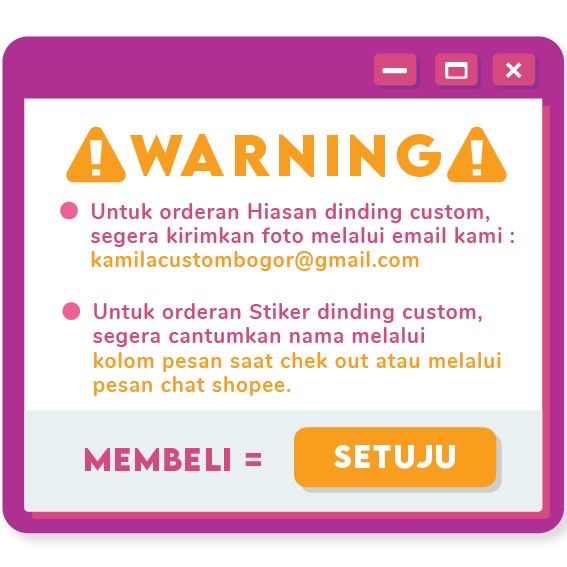 WARNING

Untuk orderan Hiasan dinding custom, segera kirimkan foto melalui email kami : kamilacustombogor@gmail.com

Untuk orderan Stiker dinding custom, segera cantumkan nama melalui kolom pesan saat chek out atau melalui pesan chat shopee.

MEMBELI = SETUJU